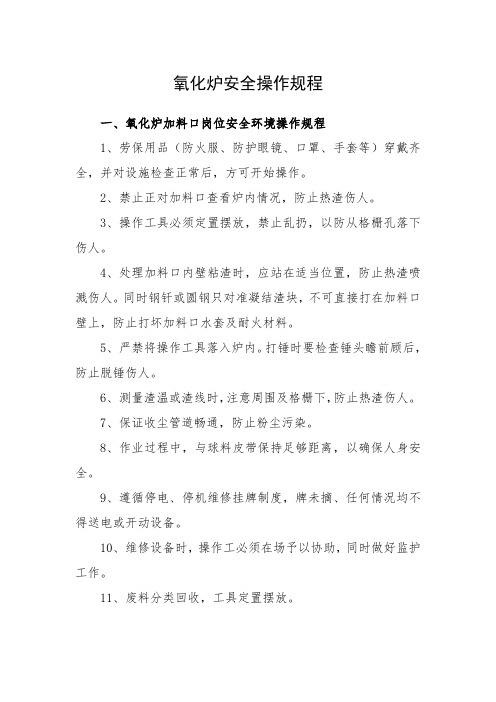 氧化炉安全操作规程

一、氧化炉加料口岗位安全环境操作规程

1、劳保用品（防火服、防护眼镜、口罩、手套等）穿戴齐全，并对设施检查正常后，方可开始操作。

2、禁止正对加料口查看炉内情况，防止热渣伤人。

3、操作工具必须定置摆放，禁止乱扔，以防从格栅孔落下伤人。

4、处理加料口内壁粘渣时，应站在适当位置，防止热渣喷溅伤人。同时钢钎或圆钢只对准凝结渣块，不可直接打在加料口壁上，防止打坏加料口水套及耐火材料。

5、严禁将操作工具落入炉内。打锤时要检查锤头瞻前顾后，防止脱锤伤人。

6、测量渣温或渣线时，注意周围及格栅下，防止热渣伤人。

7、保证收尘管道畅通，防止粉尘污染。

8、作业过程中，与球料皮带保持足够距离，以确保人身安全。

9、遵循停电、停机维修挂牌制度，牌未摘、任何情况均不得送电或开动设备。

10、维修设备时，操作工必须在场予以协助，同时做好监护工作。

11、废料分类回收，工具定置摆放。